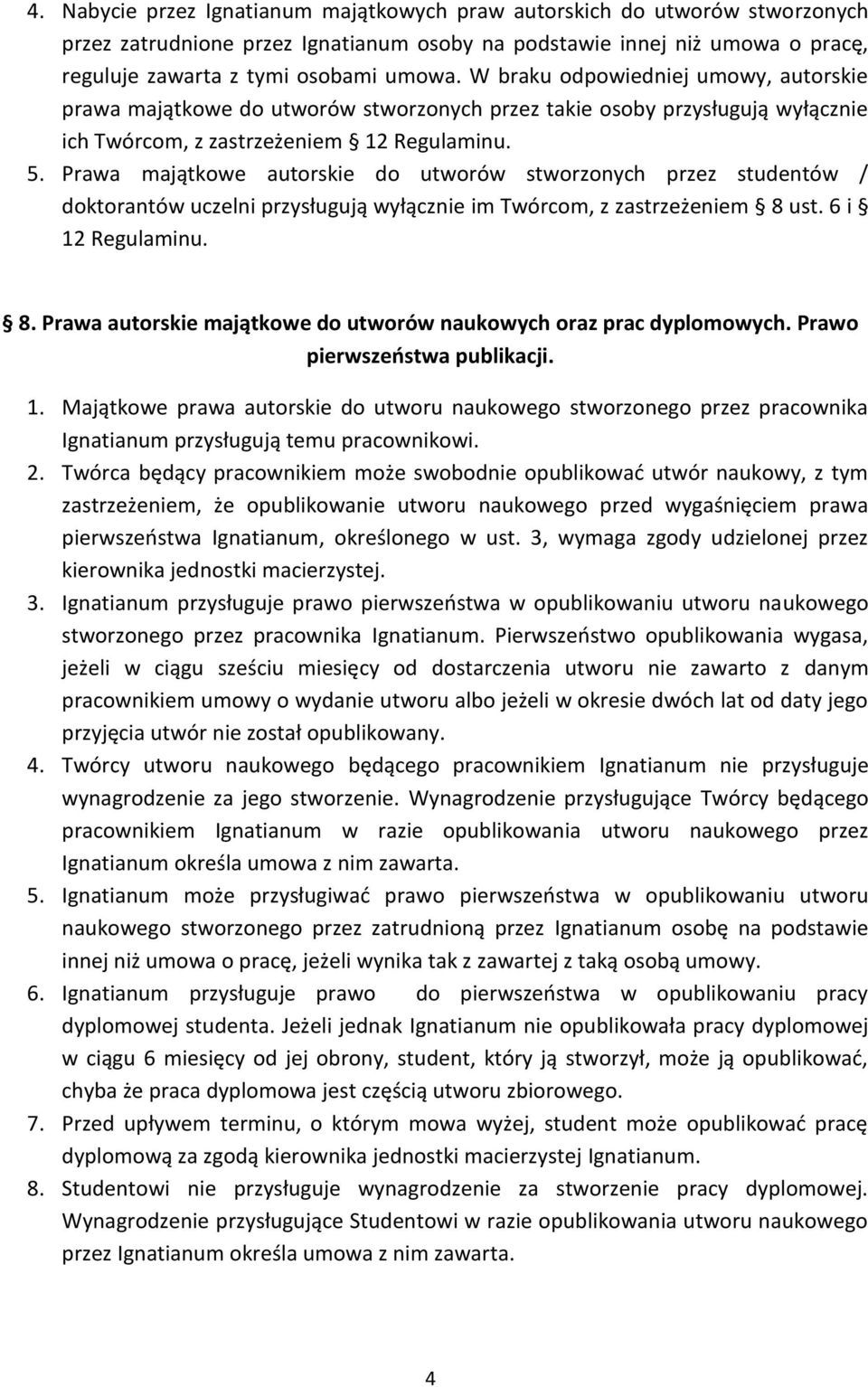 4. Nabycie przez Ignatianum majątkowych praw autorskich do utworów stworzonych przez zatrudnione przez Ignatianum osoby na podstawie innej niż umowa o pracę, reguluje zawarta z tymi osobami umowa. W braku odpowiedniej umowy, autorskie prawa majątkowe do utworów stworzonych przez takie osoby przysługują wyłącznie ich Twórcom, z zastrzeżeniem § 12 Regulaminu.
5. Prawa majątkowe autorskie do utworów stworzonych przez studentów / doktorantów uczelni przysługują wyłącznie im Twórcom, z zastrzeżeniem § 8 ust. 6 i § 12 Regulaminu.

§ 8. Prawa autorskie majątkowe do utworów naukowych oraz prac dyplomowych. Prawo pierwszeństwa publikacji.

1. Majątkowe prawa autorskie do utworu naukowego stworzonego przez pracownika Ignatianum przysługują temu pracownikowi.
2. Twórca będący pracownikiem może swobodnie opublikować utwór naukowy, z tym zastrzeżeniem, że opublikowanie utworu naukowego przed wygaśnięciem prawa pierwszeństwa Ignatianum, określonego w ust. 3, wymaga zgody udzielonej przez kierownika jednostki macierzystej.
3. Ignatianum przysługuje prawo pierwszeństwa w opublikowaniu utworu naukowego stworzonego przez pracownika Ignatianum. Pierwszeństwo opublikowania wygasa, jeżeli w ciągu sześciu miesięcy od dostarczenia utworu nie zawarto z danym pracownikiem umowy o wydanie utworu albo jeżeli w okresie dwóch lat od daty jego przyjęcia utwór nie został opublikowany.
4. Twórcy utworu naukowego będącego pracownikiem Ignatianum nie przysługuje wynagrodzenie za jego stworzenie. Wynagrodzenie przysługujące Twórcy będącego pracownikiem Ignatianum w razie opublikowania utworu naukowego przez Ignatianum określa umowa z nim zawarta.
5. Ignatianum może przysługiwać prawo pierwszeństwa w opublikowaniu utworu naukowego stworzonego przez zatrudnioną przez Ignatianum osobę na podstawie innej niż umowa o pracę, jeżeli wynika tak z zawartej z taką osobą umowy.
6. Ignatianum przysługuje prawo do pierwszeństwa w opublikowaniu pracy dyplomowej studenta. Jeżeli jednak Ignatianum nie opublikowała pracy dyplomowej w ciągu 6 miesięcy od jej obrony, student, który ją stworzył, może ją opublikować, chyba że praca dyplomowa jest częścią utworu zbiorowego.
7. Przed upływem terminu, o którym mowa wyżej, student może opublikować pracę dyplomową za zgodą kierownika jednostki macierzystej Ignatianum.
8. Studentowi nie przysługuje wynagrodzenie za stworzenie pracy dyplomowej. Wynagrodzenie przysługujące Studentowi w razie opublikowania utworu naukowego przez Ignatianum określa umowa z nim zawarta.

4